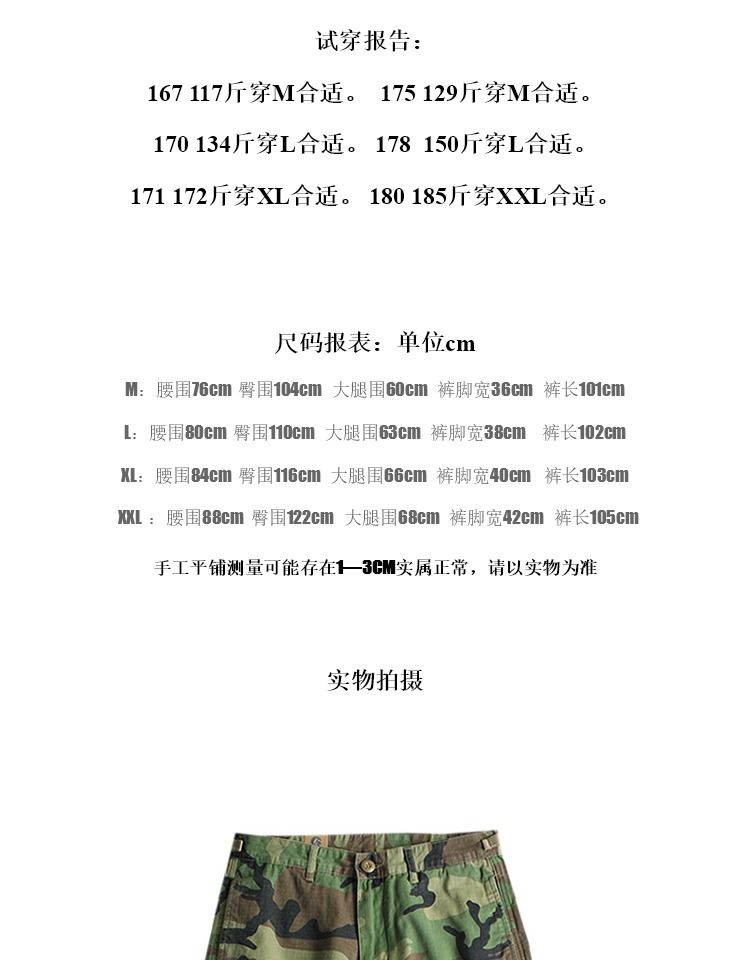 试穿报告：

167 117斤穿M合适。 175 129斤穿M合适。

170 134斤穿L合适。 178 150斤穿L合适。

171 172斤穿XL合适。 180 185斤穿XXL合适。

尺码报表：单位cm

M：腰围76cm 臀围104cm 大腿围60cm 裤脚宽36cm 裤长101cm

L：腰围80cm 臀围110cm 大腿围63cm 裤脚宽38cm 裤长102cm

XL：腰围84cm 臀围116cm 大腿围66cm 裤脚宽40cm 裤长103cm

XXL：腰围88cm 臀围122cm 大腿围68cm 裤脚宽42cm 裤长105cm

手工平铺测量可能存在1—3CM实属正常，请以实物为准

实物拍摄